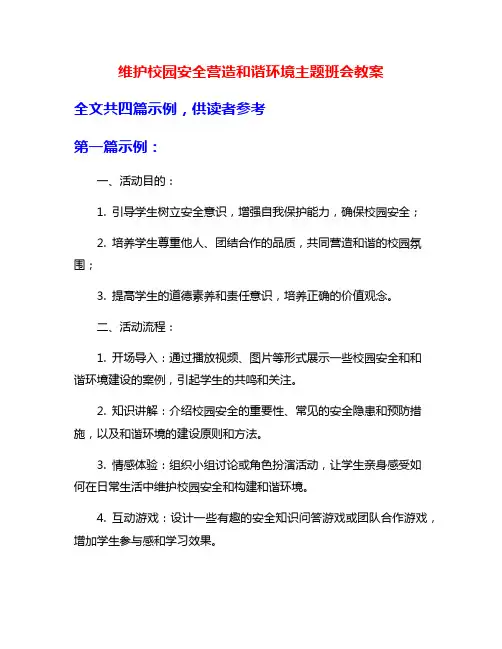 维护校园安全营造和谐环境主题班会教案

全文共四篇示例，供读者参考

第一篇示例：

一、活动目的：

1. 引导学生树立安全意识，增强自我保护能力，确保校园安全；

2. 培养学生尊重他人、团结合作的品质，共同营造和谐的校园氛围；

3. 提高学生的道德素养和责任意识，培养正确的价值观念。

二、活动流程：

1. 开场导入：通过播放视频、图片等形式展示一些校园安全和和谐环境建设的案例，引起学生的共鸣和关注。

2. 知识讲解：介绍校园安全的重要性、常见的安全隐患和预防措施，以及和谐环境的建设原则和方法。

3. 情感体验：组织小组讨论或角色扮演活动，让学生亲身感受如何在日常生活中维护校园安全和构建和谐环境。

4. 互动游戏：设计一些有趣的安全知识问答游戏或团队合作游戏，增加学生参与感和学习效果。